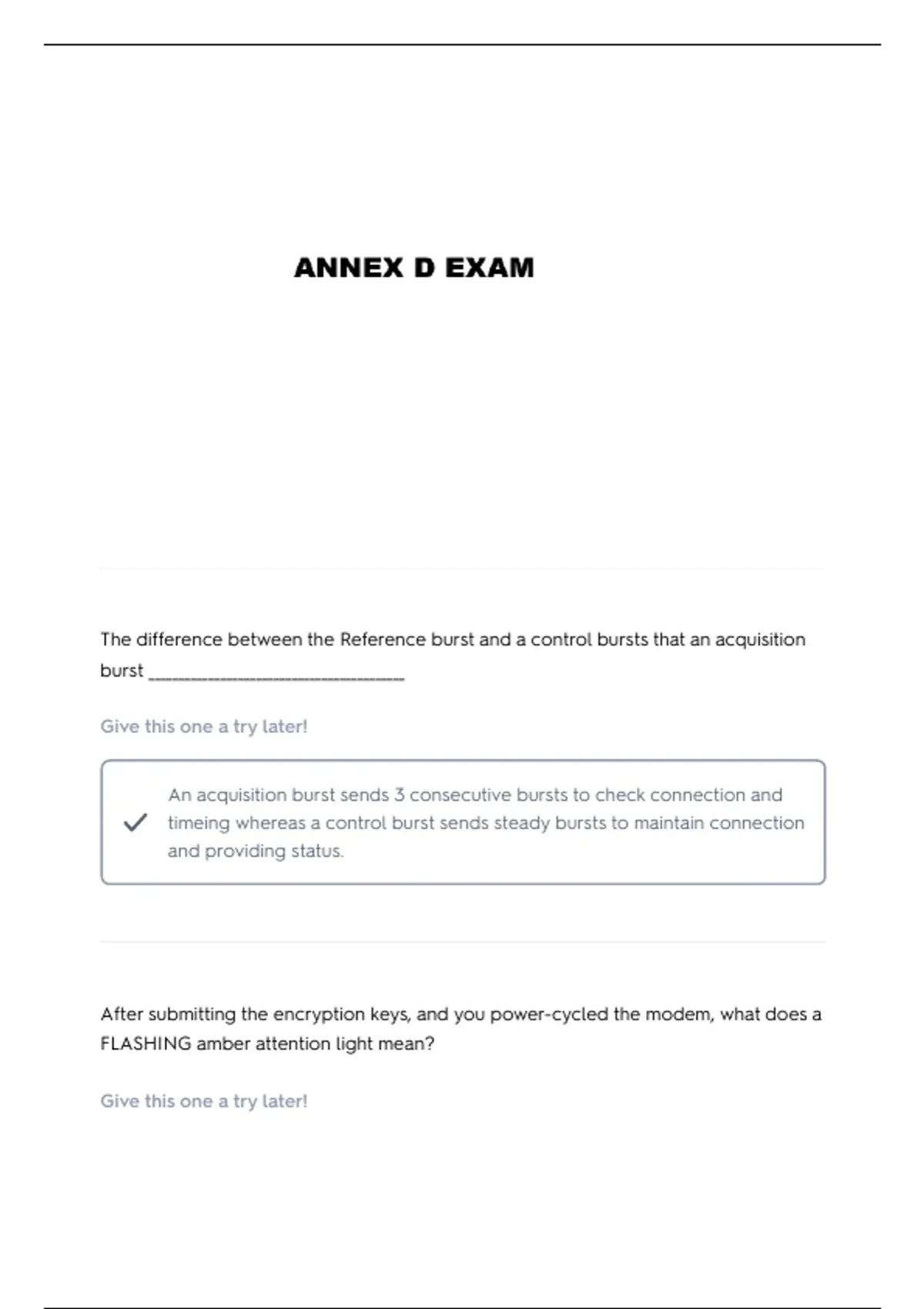 ANNEX D EXAM

The difference between the Reference burst and a control bursts that an acquisition burst ________________________________

Give this one a try later!

An acquisition burst sends 3 consecutive bursts to check connection and timeing whereas a control burst sends steady bursts to maintain connection and providing status.

After submitting the encryption keys, and you power-cycled the modem, what does a FLASHING amber attention light mean?

Give this one a try later!